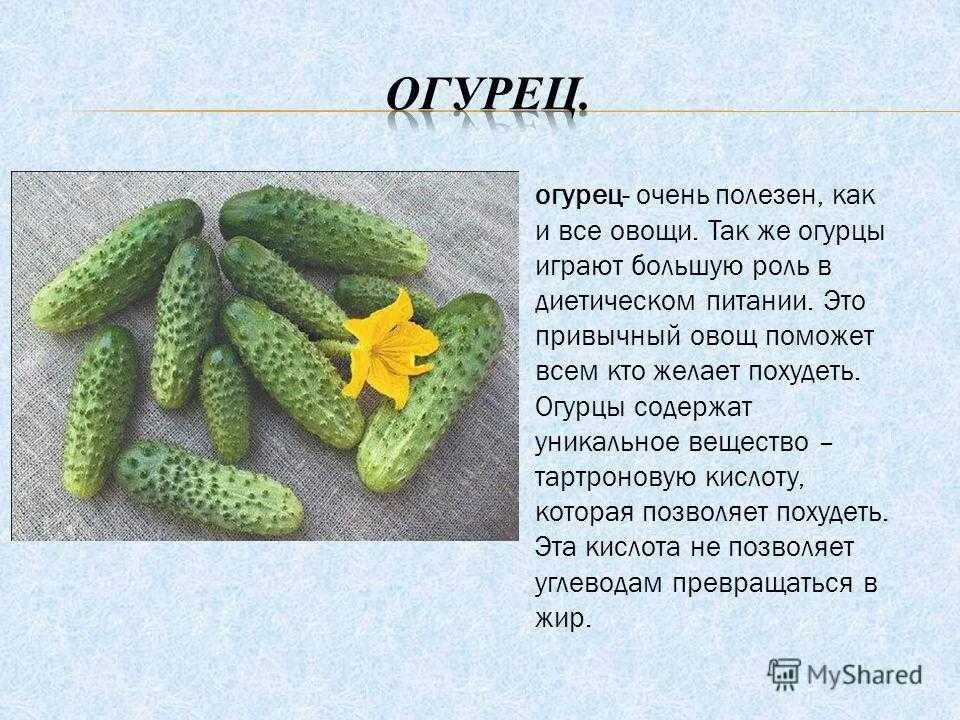 ОГУРЕЦ.

огурец- очень полезен, как и все овощи. Так же огурцы играют большую роль в диетическом питании. Это привычный овощ поможет всем кто желает похудеть. Огурцы содержат уникальное вещество – тартроновую кислоту, которая позволяет похудеть. Эта кислота не позволяет углеводам превращаться в жир.

MyShared